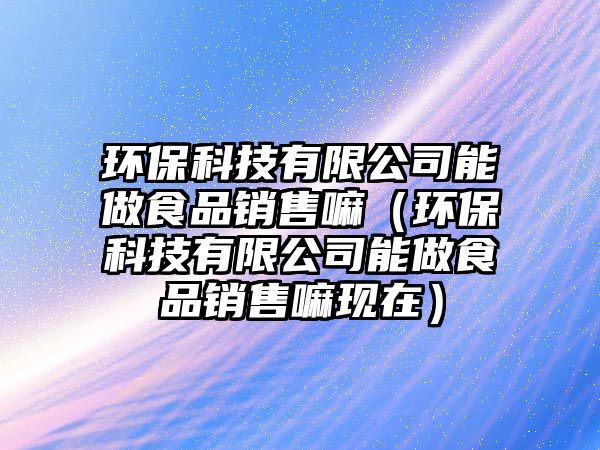 环保科技有限公司能做食品销售嘛（环保科技有限公司能做食品销售嘛现在）